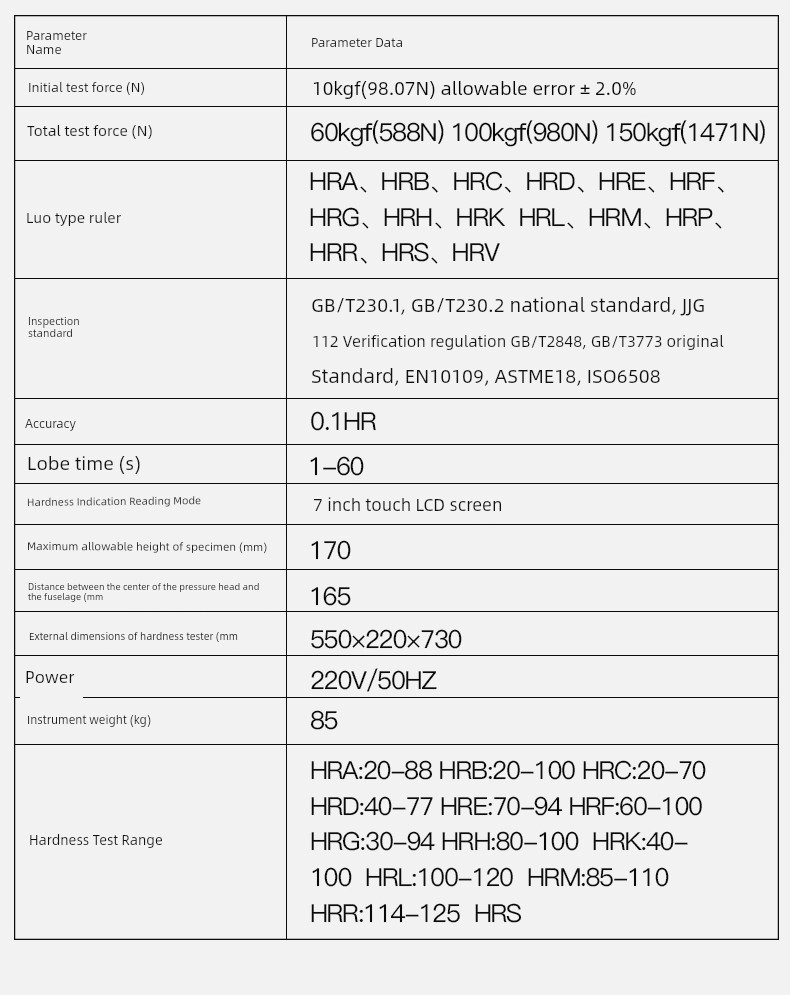 | Parameter Name | Parameter Data |
|---|---|
| Initial test force (N) | 10kgf(98.07N) allowable error ± 2.0% |
| Total test force (N) | 60kgf(588N) 100kgf(980N) 150kgf(1471N) |
| Luo type ruler | HRA、HRB、HRC、HRD、HRE、HRF、HRG、HRH、HRK HRL、HRM、HRP、HRR、HRS、HRV |
| Inspection standard | GB/T230.1, GB/T230.2 national standard, JJG 112 Verification regulation GB/T2848, GB/T3773 original Standard, EN10109, ASTME18, ISO6508 |
| Accuracy | 0.1HR |
| Lobe time (s) | 1–60 |
| Hardness Indication Reading Mode | 7 inch touch LCD screen |
| Maximum allowable height of specimen (mm) | 170 |
| Distance between the center of the pressure head and the fuselage (mm | 165 |
| External dimensions of hardness tester (mm | 550×220×730 |
| Power | 220V/50HZ |
| Instrument weight (kg) | 85 |
| Hardness Test Range | HRA:20–88 HRB:20–100 HRC:20–70 HRD:40–77 HRE:70–94 HRF:60–100 HRG:30–94 HRH:80–100 HRK:40–100 HRL:100–120 HRM:85–110 HRR:114–125 HRS |